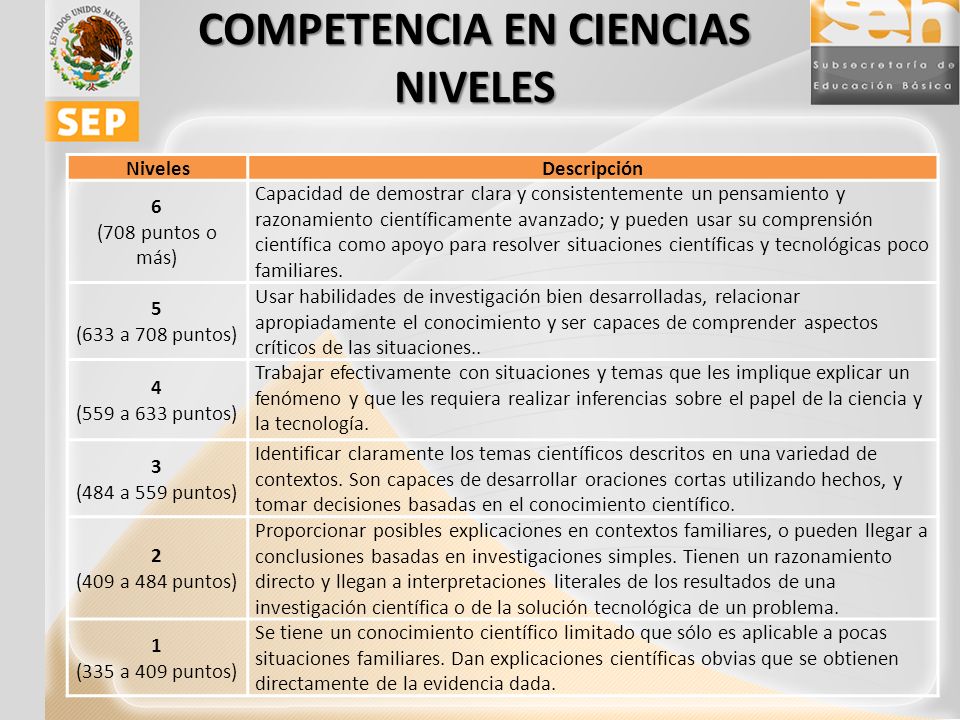 ESTADOS UNIDOS MEXICANOS

SEP

COMPETENCIA EN CIENCIAS
NIVELES

seb
Subsecretaría de Educación Básica

| Niveles | Descripción |
|---|---|
| 6 (708 puntos o más) | Capacidad de demostrar clara y consistentemente un pensamiento y razonamiento científicamente avanzado; y pueden usar su comprensión científica como apoyo para resolver situaciones científicas y tecnológicas poco familiares. |
| 5 (633 a 708 puntos) | Usar habilidades de investigación bien desarrolladas, relacionar apropiadamente el conocimiento y ser capaces de comprender aspectos críticos de las situaciones.. |
| 4 (559 a 633 puntos) | Trabajar efectivamente con situaciones y temas que les implique explicar un fenómeno y que les requiera realizar inferencias sobre el papel de la ciencia y la tecnología. |
| 3 (484 a 559 puntos) | Identificar claramente los temas científicos descritos en una variedad de contextos. Son capaces de desarrollar oraciones cortas utilizando hechos, y tomar decisiones basadas en el conocimiento científico. |
| 2 (409 a 484 puntos) | Proporcionar posibles explicaciones en contextos familiares, o pueden llegar a conclusiones basadas en investigaciones simples. Tienen un razonamiento directo y llegan a interpretaciones literales de los resultados de una investigación científica o de la solución tecnológica de un problema. |
| 1 (335 a 409 puntos) | Se tiene un conocimiento científico limitado que sólo es aplicable a pocas situaciones familiares. Dan explicaciones científicas obvias que se obtienen directamente de la evidencia dada. |